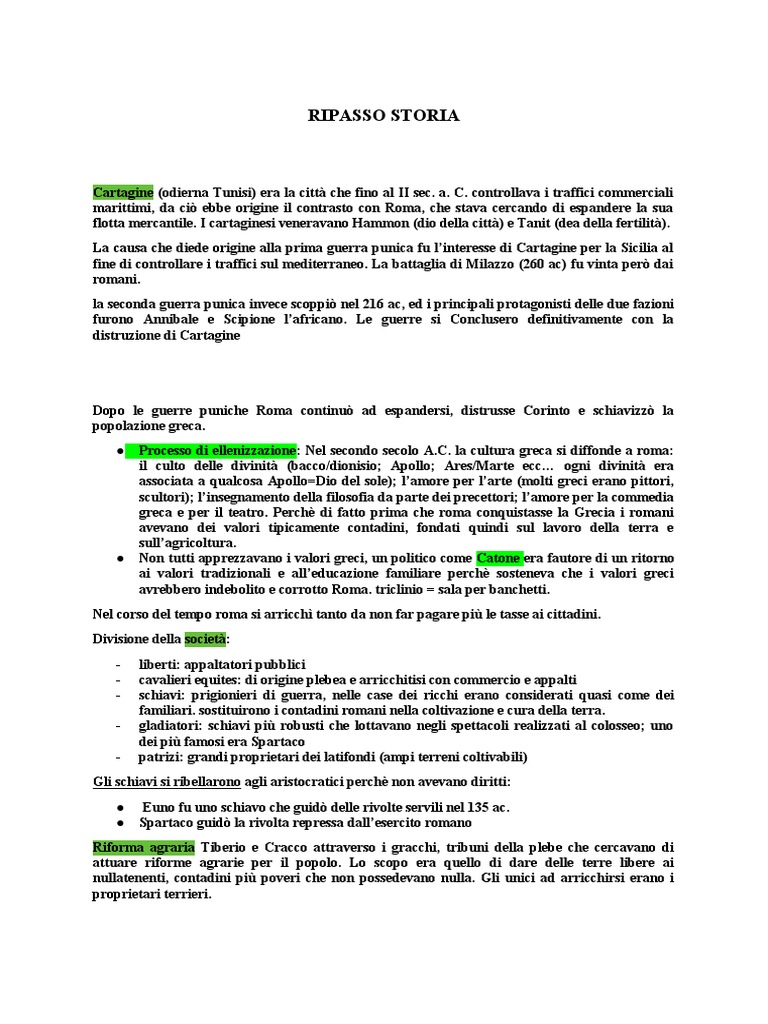 RIPASSO STORIA

Cartagine (odierna Tunisi) era la città che fino al II sec. a. C. controllava i traffici commerciali marittimi, da ciò ebbe origine il contrasto con Roma, che stava cercando di espandere la sua flotta mercantile. I cartaginesi veneravano Hammon (dio della città) e Tanit (dea della fertilità).

La causa che diede origine alla prima guerra punica fu l'interesse di Cartagine per la Sicilia al fine di controllare i traffici sul mediterraneo. La battaglia di Milazzo (260 ac) fu vinta però dai romani.

la seconda guerra punica invece scoppiò nel 216 ac, ed i principali protagonisti delle due fazioni furono Annibale e Scipione l'africano. Le guerre si Conclusero definitivamente con la distruzione di Cartagine

Dopo le guerre puniche Roma continuò ad espandersi, distrusse Corinto e schiavizzò la popolazione greca.

● Processo di ellenizzazione: Nel secondo secolo A.C. la cultura greca si diffonde a roma: il culto delle divinità (bacco/dionisio; Apollo; Ares/Marte ecc… ogni divinità era associata a qualcosa Apollo=Dio del sole); l'amore per l'arte (molti greci erano pittori, scultori); l'insegnamento della filosofia da parte dei precettori; l'amore per la commedia greca e per il teatro. Perchè di fatto prima che roma conquistasse la Grecia i romani avevano dei valori tipicamente contadini, fondati quindi sul lavoro della terra e sull'agricoltura.
● Non tutti apprezzavano i valori greci, un politico come Catone era fautore di un ritorno ai valori tradizionali e all'educazione familiare perchè sosteneva che i valori greci avrebbero indebolito e corrotto Roma. triclinio = sala per banchetti.

Nel corso del tempo roma si arricchì tanto da non far pagare più le tasse ai cittadini.

Divisione della società:

- liberti: appaltatori pubblici
- cavalieri equites: di origine plebea e arricchitisi con commercio e appalti
- schiavi: prigionieri di guerra, nelle case dei ricchi erano considerati quasi come dei familiari. sostituirono i contadini romani nella coltivazione e cura della terra.
- gladiatori: schiavi più robusti che lottavano negli spettacoli realizzati al colosseo; uno dei più famosi era Spartaco
- patrizi: grandi proprietari dei latifondi (ampi terreni coltivabili)

Gli schiavi si ribellarono agli aristocratici perchè non avevano diritti:

● Euno fu uno schiavo che guidò delle rivolte servili nel 135 ac.
● Spartaco guidò la rivolta repressa dall'esercito romano

Riforma agraria Tiberio e Cracco attraverso i gracchi, tribuni della plebe che cercavano di attuare riforme agrarie per il popolo. Lo scopo era quello di dare delle terre libere ai nullatenenti, contadini più poveri che non possedevano nulla. Gli unici ad arricchirsi erano i proprietari terrieri.